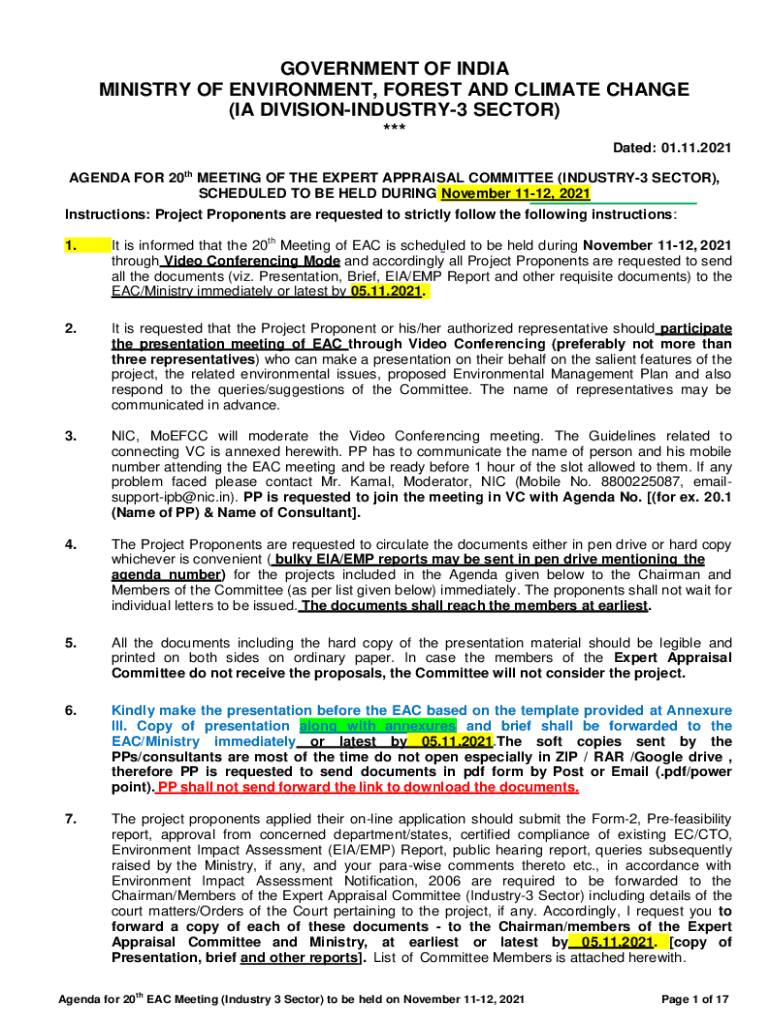 GOVERNMENT OF INDIA
MINISTRY OF ENVIRONMENT, FOREST AND CLIMATE CHANGE
(IA DIVISION-INDUSTRY-3 SECTOR)
***

Dated: 01.11.2021

AGENDA FOR 20$^{th}$ MEETING OF THE EXPERT APPRAISAL COMMITTEE (INDUSTRY-3 SECTOR), SCHEDULED TO BE HELD DURING November 11-12, 2021

Instructions: Project Proponents are requested to strictly follow the following instructions:

1. It is informed that the 20$^{th}$ Meeting of EAC is scheduled to be held during November 11-12, 2021 through Video Conferencing Mode and accordingly all Project Proponents are requested to send all the documents (viz. Presentation, Brief, EIA/EMP Report and other requisite documents) to the EAC/Ministry immediately or latest by 05.11.2021.

2. It is requested that the Project Proponent or his/her authorized representative should participate the presentation meeting of EAC through Video Conferencing (preferably not more than three representatives) who can make a presentation on their behalf on the salient features of the project, the related environmental issues, proposed Environmental Management Plan and also respond to the queries/suggestions of the Committee. The name of representatives may be communicated in advance.

3. NIC, MoEFCC will moderate the Video Conferencing meeting. The Guidelines related to connecting VC is annexed herewith. PP has to communicate the name of person and his mobile number attending the EAC meeting and be ready before 1 hour of the slot allowed to them. If any problem faced please contact Mr. Kamal, Moderator, NIC (Mobile No. 8800225087, email-support-ipb@nic.in). PP is requested to join the meeting in VC with Agenda No. [(for ex. 20.1 (Name of PP) & Name of Consultant].

4. The Project Proponents are requested to circulate the documents either in pen drive or hard copy whichever is convenient ( bulky EIA/EMP reports may be sent in pen drive mentioning the agenda number) for the projects included in the Agenda given below to the Chairman and Members of the Committee (as per list given below) immediately. The proponents shall not wait for individual letters to be issued. The documents shall reach the members at earliest.

5. All the documents including the hard copy of the presentation material should be legible and printed on both sides on ordinary paper. In case the members of the Expert Appraisal Committee do not receive the proposals, the Committee will not consider the project.

6. Kindly make the presentation before the EAC based on the template provided at Annexure III. Copy of presentation along with annexures and brief shall be forwarded to the EAC/Ministry immediately or latest by 05.11.2021.The soft copies sent by the PPs/consultants are most of the time do not open especially in ZIP / RAR /Google drive , therefore PP is requested to send documents in pdf form by Post or Email (.pdf/power point). PP shall not send forward the link to download the documents.

7. The project proponents applied their on-line application should submit the Form-2, Pre-feasibility report, approval from concerned department/states, certified compliance of existing EC/CTO, Environment Impact Assessment (EIA/EMP) Report, public hearing report, queries subsequently raised by the Ministry, if any, and your para-wise comments thereto etc., in accordance with Environment Impact Assessment Notification, 2006 are required to be forwarded to the Chairman/Members of the Expert Appraisal Committee (Industry-3 Sector) including details of the court matters/Orders of the Court pertaining to the project, if any. Accordingly, I request you to forward a copy of each of these documents - to the Chairman/members of the Expert Appraisal Committee and Ministry, at earliest or latest by 05.11.2021. [copy of Presentation, brief and other reports]. List of Committee Members is attached herewith.

Agenda for 20$^{th}$ EAC Meeting (Industry 3 Sector) to be held on November 11-12, 2021

Page 1 of 17